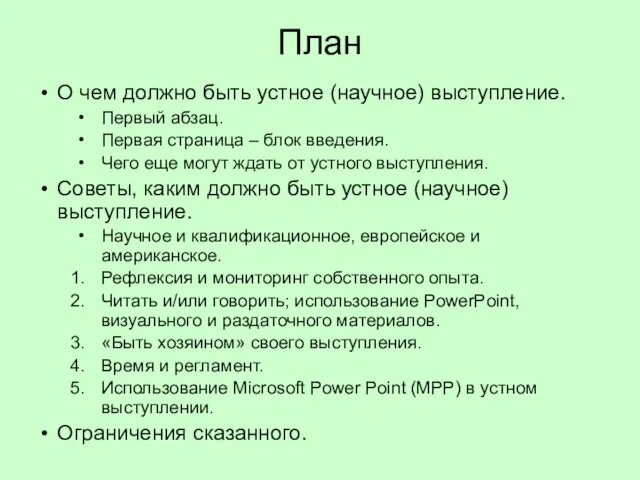 План

• О чем должно быть устное (научное) выступление.
  • Первый абзац.
  • Первая страница – блок введения.
  • Чего еще могут ждать от устного выступления.
• Советы, каким должно быть устное (научное) выступление.
  • Научное и квалификационное, европейское и американское.
1. Рефлексия и мониторинг собственного опыта.
2. Читать и/или говорить; использование PowerPoint, визуального и раздаточного материалов.
3. «Быть хозяином» своего выступления.
4. Время и регламент.
5. Использование Microsoft Power Point (MPP) в устном выступлении.
• Ограничения сказанного.